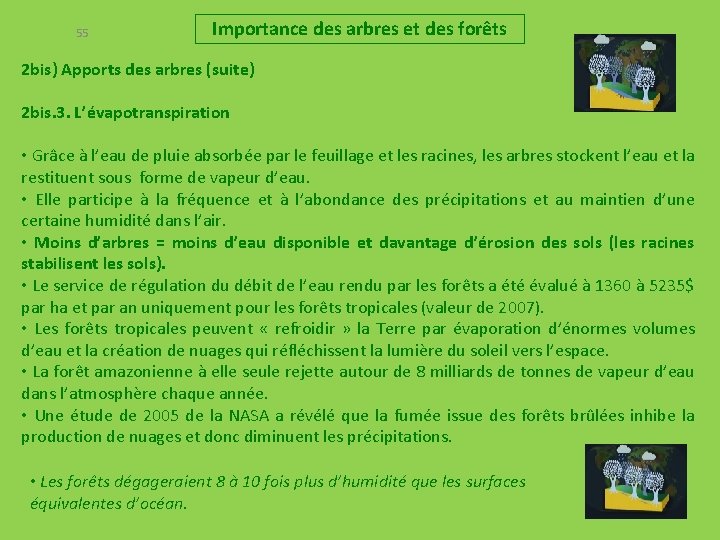 55

Importance des arbres et des forêts

2bis) Apports des arbres (suite)

2bis.3. L'évapotranspiration

• Grâce à l'eau de pluie absorbée par le feuillage et les racines, les arbres stockent l'eau et la restituent sous forme de vapeur d'eau.
• Elle participe à la fréquence et à l'abondance des précipitations et au maintien d'une certaine humidité dans l'air.
• Moins d'arbres = moins d'eau disponible et davantage d'érosion des sols (les racines stabilisent les sols).
• Le service de régulation du débit de l'eau rendu par les forêts a été évalué à 1360 à 5235$ par ha et par an uniquement pour les forêts tropicales (valeur de 2007).
• Les forêts tropicales peuvent « refroidir » la Terre par évaporation d'énormes volumes d'eau et la création de nuages qui réfléchissent la lumière du soleil vers l'espace.
• La forêt amazonienne à elle seule rejette autour de 8 milliards de tonnes de vapeur d'eau dans l'atmosphère chaque année.
• Une étude de 2005 de la NASA a révélé que la fumée issue des forêts brûlées inhibe la production de nuages et donc diminuent les précipitations.

• Les forêts dégageraient 8 à 10 fois plus d'humidité que les surfaces équivalentes d'océan.